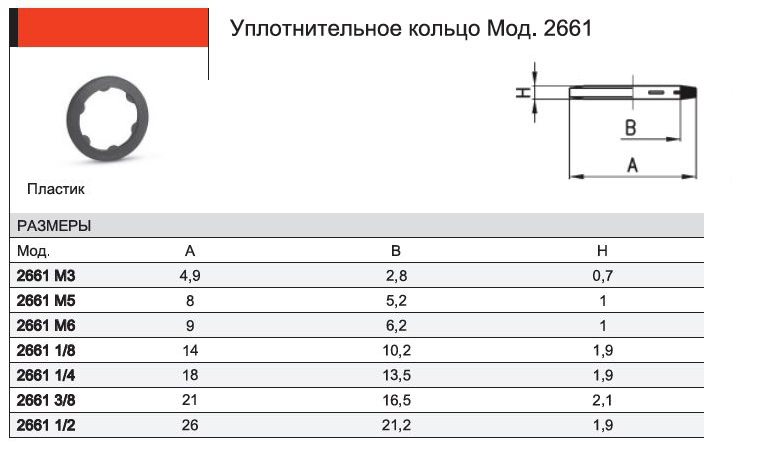 Уплотнительное кольцо Мод. 2661

H

B

A

Пластик

РАЗМЕРЫ

| Мод. | A | B | H |
|---|---|---|---|
| 2661 M3 | 4,9 | 2,8 | 0,7 |
| 2661 M5 | 8 | 5,2 | 1 |
| 2661 M6 | 9 | 6,2 | 1 |
| 2661 1/8 | 14 | 10,2 | 1,9 |
| 2661 1/4 | 18 | 13,5 | 1,9 |
| 2661 3/8 | 21 | 16,5 | 2,1 |
| 2661 1/2 | 26 | 21,2 | 1,9 |